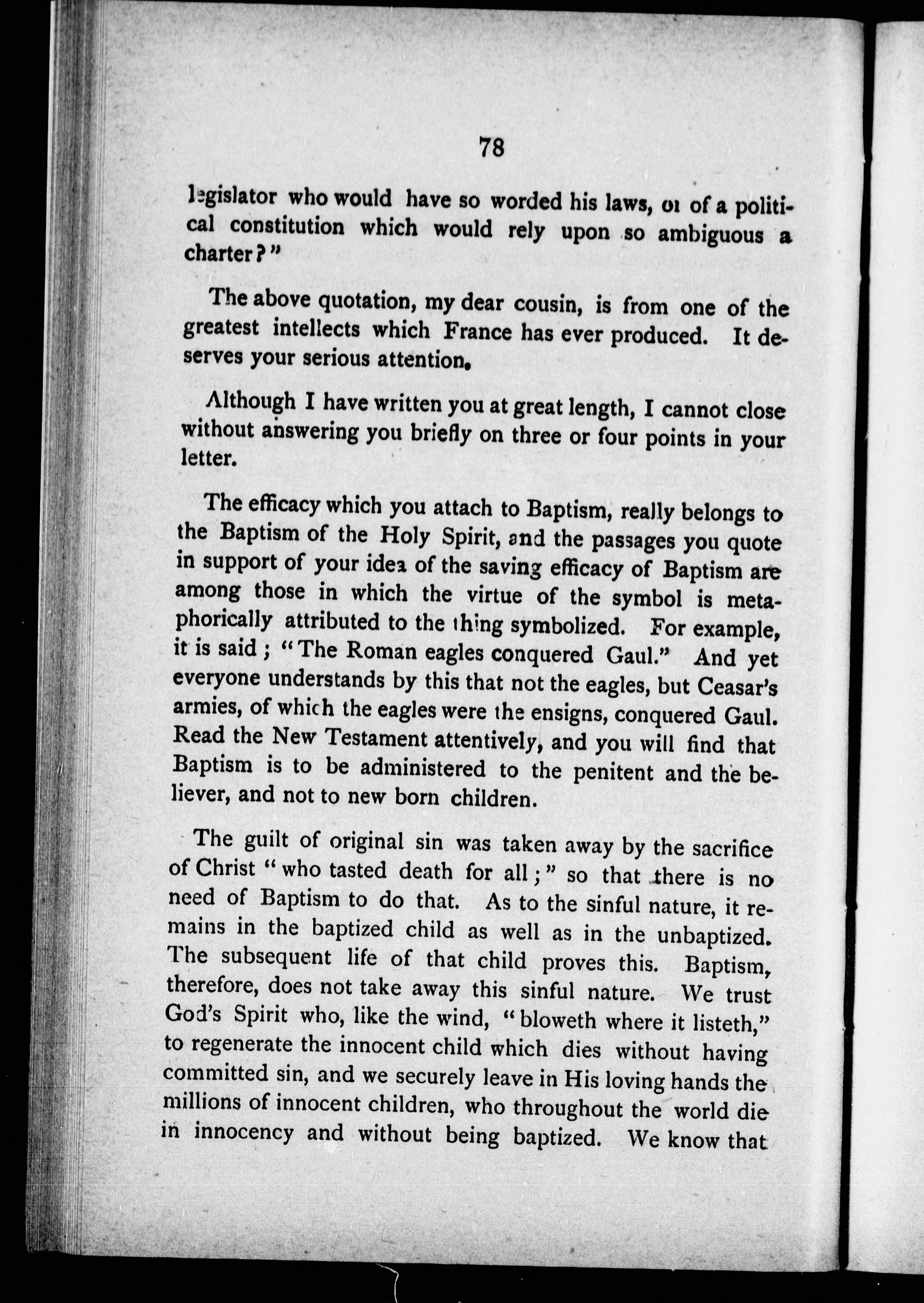 78

legislator who would have so worded his laws, or of a political constitution which would rely upon so ambiguous a charter?"

The above quotation, my dear cousin, is from one of the greatest intellects which France has ever produced. It deserves your serious attention.

Although I have written you at great length, I cannot close without answering you briefly on three or four points in your letter.

The efficacy which you attach to Baptism, really belongs to the Baptism of the Holy Spirit, and the passages you quote in support of your idea of the saving efficacy of Baptism are among those in which the virtue of the symbol is metaphorically attributed to the thing symbolized. For example, it is said; "The Roman eagles conquered Gaul." And yet everyone understands by this that not the eagles, but Ceasar's armies, of which the eagles were the ensigns, conquered Gaul. Read the New Testament attentively, and you will find that Baptism is to be administered to the penitent and the believer, and not to new born children.

The guilt of original sin was taken away by the sacrifice of Christ "who tasted death for all;" so that there is no need of Baptism to do that. As to the sinful nature, it remains in the baptized child as well as in the unbaptized. The subsequent life of that child proves this. Baptism, therefore, does not take away this sinful nature. We trust God's Spirit who, like the wind, "bloweth where it listeth," to regenerate the innocent child which dies without having committed sin, and we securely leave in His loving hands the millions of innocent children, who throughout the world die in innocency and without being baptized. We know that